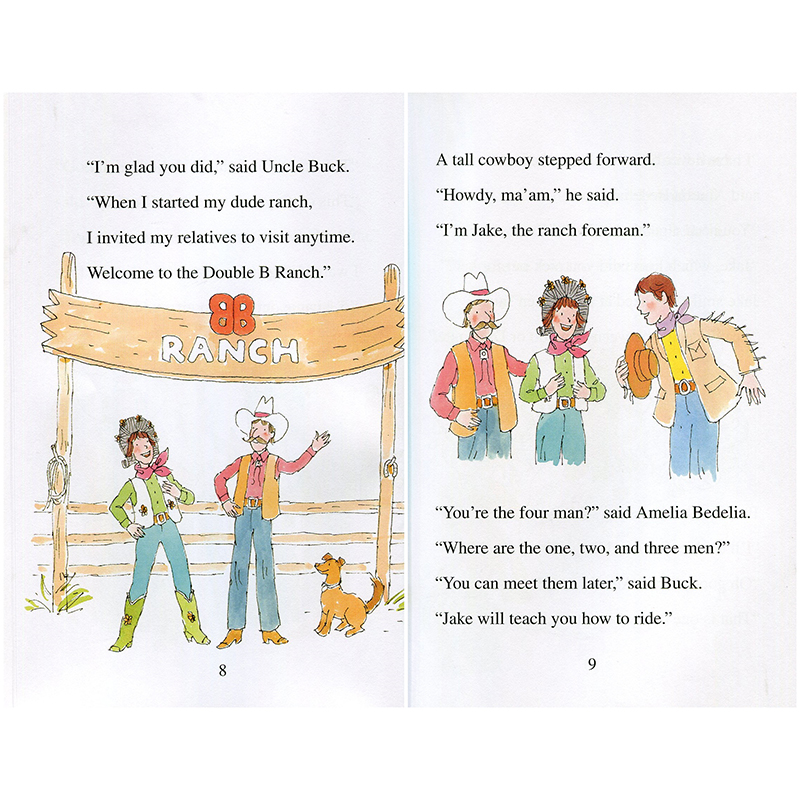 "I'm glad you did," said Uncle Buck.
"When I started my dude ranch,
I invited my relatives to visit anytime.
Welcome to the Double B Ranch."

BB
RANCH

8

A tall cowboy stepped forward.
"Howdy, ma'am," he said.
"I'm Jake, the ranch foreman."

"You're the four man?" said Amelia Bedelia.
"Where are the one, two, and three men?"
"You can meet them later," said Buck.
"Jake will teach you how to ride."

9